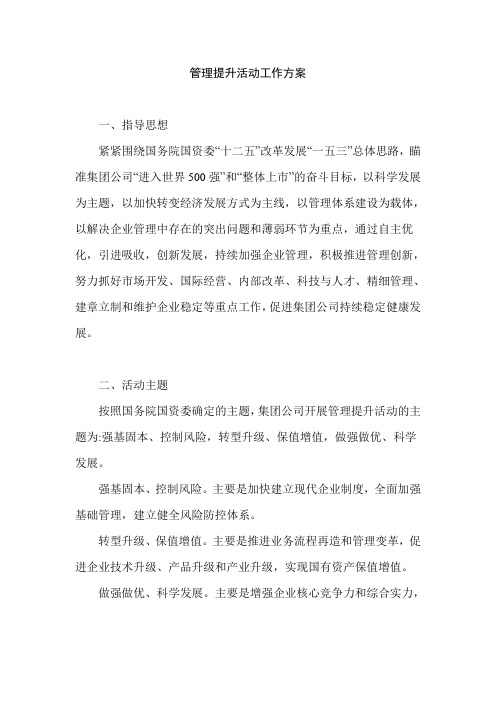 管理提升活动工作方案

一、指导思想

紧紧围绕国务院国资委“十二五”改革发展“一五三”总体思路，瞄准集团公司“进入世界500强”和“整体上市”的奋斗目标，以科学发展为主题，以加快转变经济发展方式为主线，以管理体系建设为载体，以解决企业管理中存在的突出问题和薄弱环节为重点，通过自主优化，引进吸收，创新发展，持续加强企业管理，积极推进管理创新，努力抓好市场开发、国际经营、内部改革、科技与人才、精细管理、建章立制和维护企业稳定等重点工作，促进集团公司持续稳定健康发展。

二、活动主题

按照国务院国资委确定的主题，集团公司开展管理提升活动的主题为:强基固本、控制风险，转型升级、保值增值，做强做优、科学发展。

强基固本、控制风险。主要是加快建立现代企业制度，全面加强基础管理，建立健全风险防控体系。

转型升级、保值增值。主要是推进业务流程再造和管理变革，促进企业技术升级、产品升级和产业升级，实现国有资产保值增值。

做强做优、科学发展。主要是增强企业核心竞争力和综合实力，